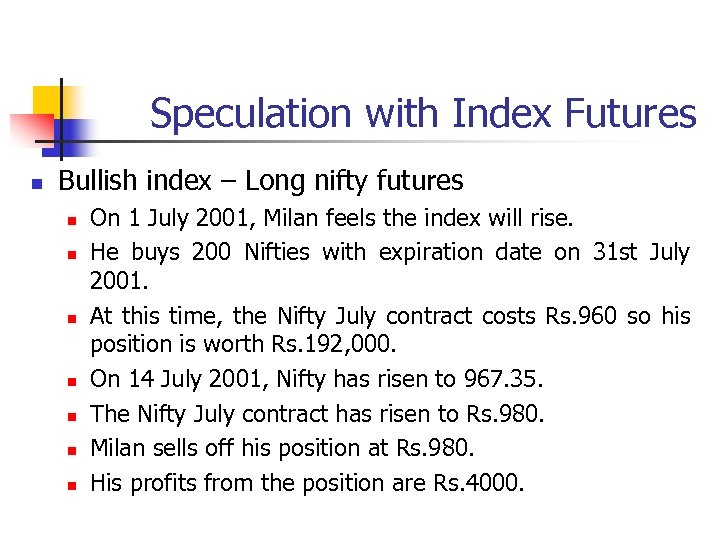 Speculation with Index Futures

• Bullish index – Long nifty futures
• On 1 July 2001, Milan feels the index will rise.
• He buys 200 Nifties with expiration date on 31st July 2001.
• At this time, the Nifty July contract costs Rs.960 so his position is worth Rs.192,000.
• On 14 July 2001, Nifty has risen to 967.35.
• The Nifty July contract has risen to Rs.980.
• Milan sells off his position at Rs.980.
• His profits from the position are Rs.4000.